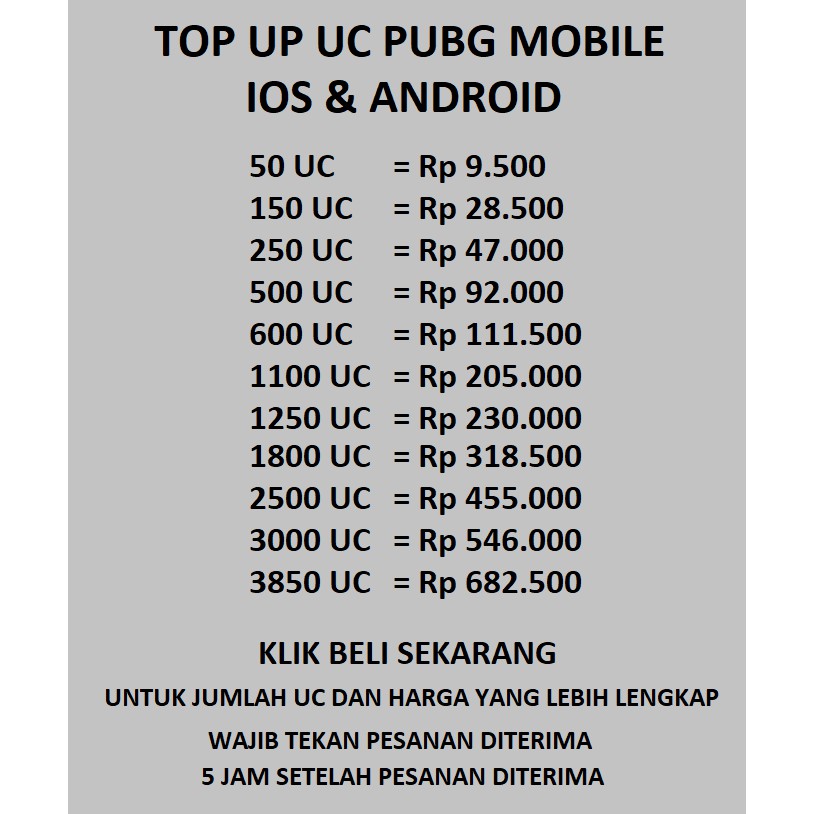 TOP UP UC PUBG MOBILE
IOS & ANDROID

50 UC = Rp 9.500
150 UC = Rp 28.500
250 UC = Rp 47.000
500 UC = Rp 92.000
600 UC = Rp 111.500
1100 UC = Rp 205.000
1250 UC = Rp 230.000
1800 UC = Rp 318.500
2500 UC = Rp 455.000
3000 UC = Rp 546.000
3850 UC = Rp 682.500

KLIK BELI SEKARANG
UNTUK JUMLAH UC DAN HARGA YANG LEBIH LENGKAP
WAJIB TEKAN PESANAN DITERIMA
5 JAM SETELAH PESANAN DITERIMA